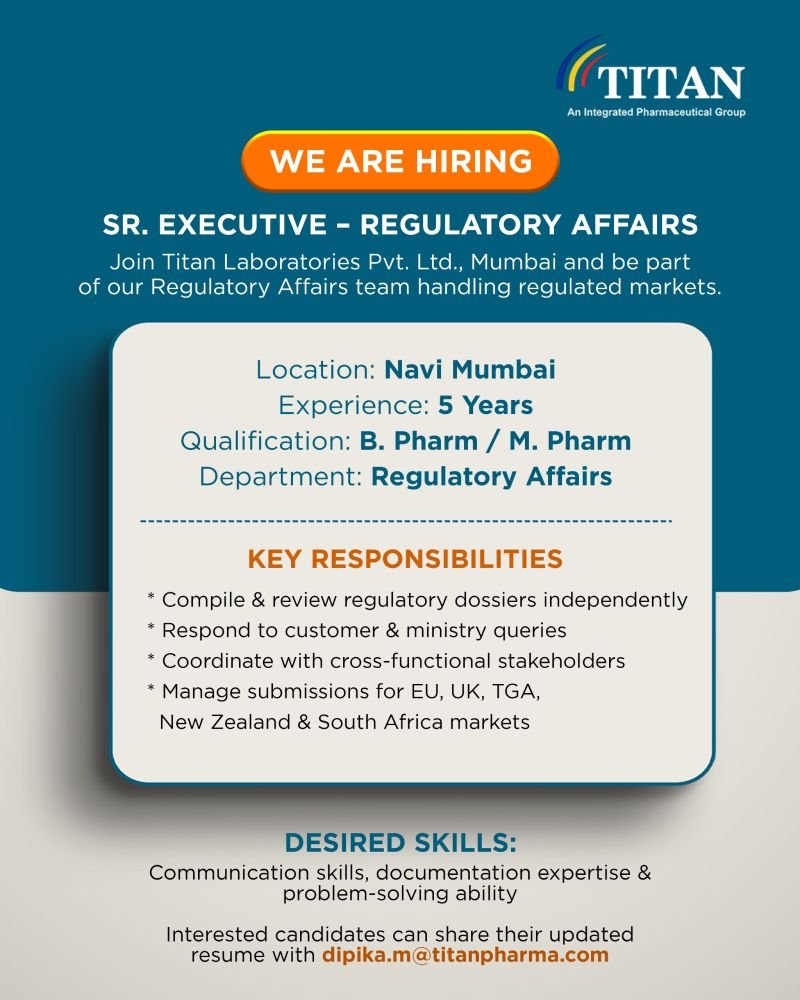 TITAN
An Integrated Pharmaceutical Group

WE ARE HIRING

SR. EXECUTIVE – REGULATORY AFFAIRS

Join Titan Laboratories Pvt. Ltd., Mumbai and be part of our Regulatory Affairs team handling regulated markets.

Location: Navi Mumbai
Experience: 5 Years
Qualification: B. Pharm / M. Pharm
Department: Regulatory Affairs

KEY RESPONSIBILITIES

* Compile & review regulatory dossiers independently
* Respond to customer & ministry queries
* Coordinate with cross-functional stakeholders
* Manage submissions for EU, UK, TGA, New Zealand & South Africa markets

DESIRED SKILLS:

Communication skills, documentation expertise & problem-solving ability

Interested candidates can share their updated resume with dipika.m@titanpharma.com